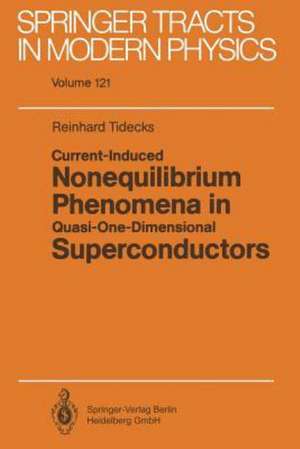 SPRINGER TRACTS IN MODERN PHYSICS

Volume 121

Reinhard Tidecks

Current-Induced Nonequilibrium Phenomena in Quasi-One-Dimensional Superconductors

Springer-Verlag Berlin Heidelberg GmbH